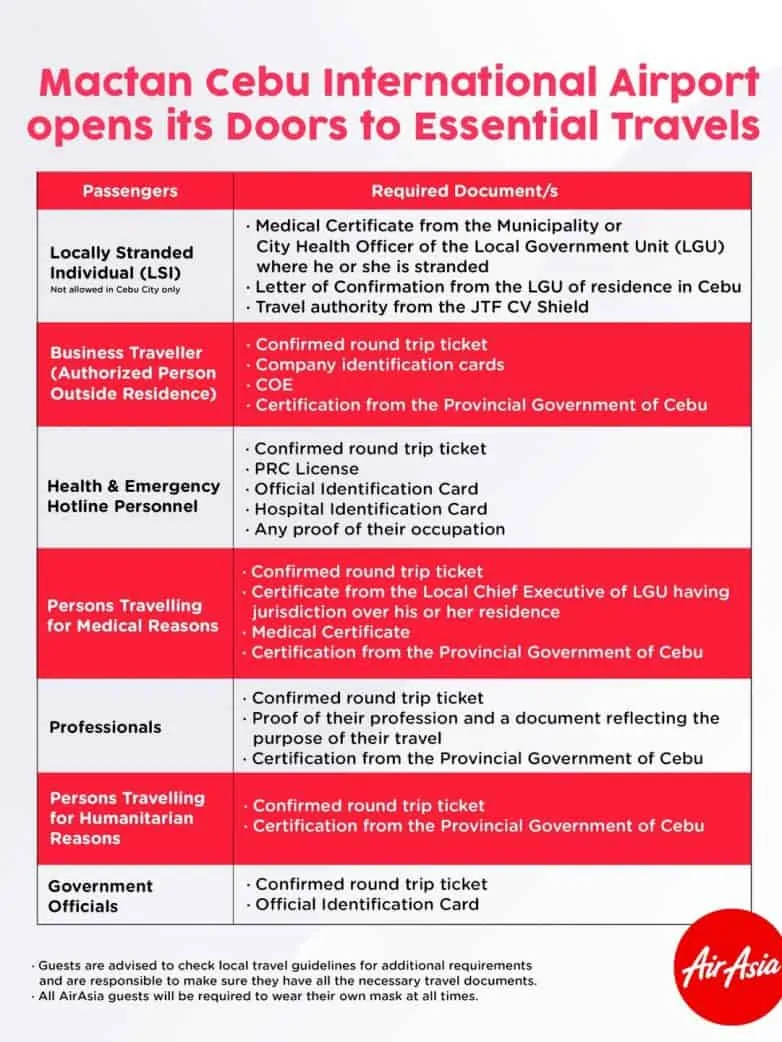 Mactan Cebu International Airport opens its Doors to Essential Travels

| Passengers | Required Document/s |
|---|---|
| Locally Stranded Individual (LSI) Not allowed in Cebu City only | · Medical Certificate from the Municipality or City Health Officer of the Local Government Unit (LGU) where he or she is stranded · Letter of Confirmation from the LGU of residence in Cebu · Travel authority from the JTF CV Shield |
| Business Traveller (Authorized Person Outside Residence) | · Confirmed round trip ticket · Company identification cards · COE · Certification from the Provincial Government of Cebu |
| Health & Emergency Hotline Personnel | · Confirmed round trip ticket · PRC License · Official Identification Card · Hospital Identification Card · Any proof of their occupation |
| Persons Travelling for Medical Reasons | · Confirmed round trip ticket · Certificate from the Local Chief Executive of LGU having jurisdiction over his or her residence · Medical Certificate · Certification from the Provincial Government of Cebu |
| Professionals | · Confirmed round trip ticket · Proof of their profession and a document reflecting the purpose of their travel · Certification from the Provincial Government of Cebu |
| Persons Travelling for Humanitarian Reasons | · Confirmed round trip ticket · Certification from the Provincial Government of Cebu |
| Government Officials | · Confirmed round trip ticket · Official Identification Card |

· Guests are advised to check local travel guidelines for additional requirements and are responsible to make sure they have all the necessary travel documents.
· All AirAsia guests will be required to wear their own mask at all times.

AirAsia